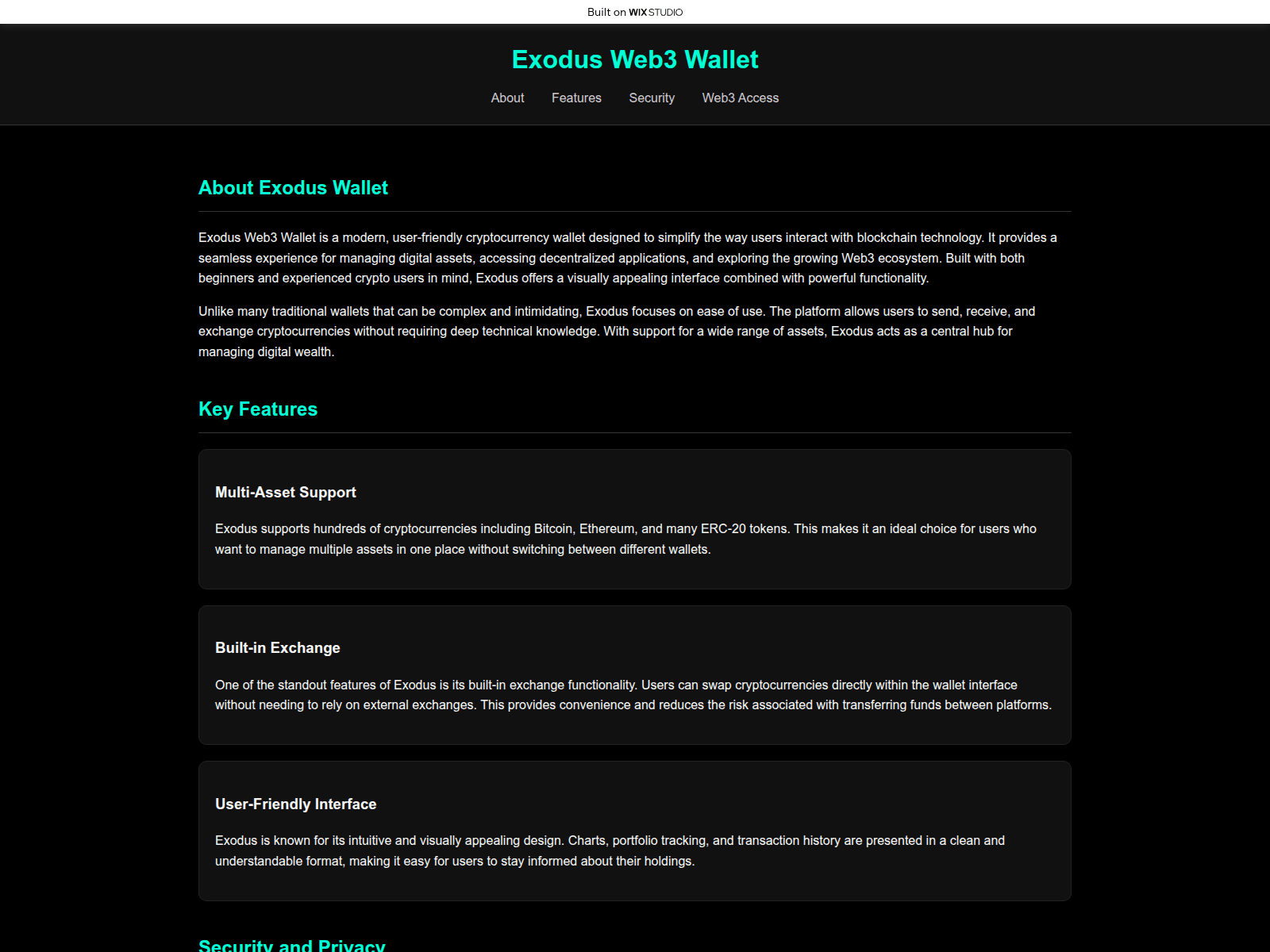 Built on WIX STUDIO

Exodus Web3 Wallet

About Features Security Web3 Access

About Exodus Wallet

Exodus Web3 Wallet is a modern, user-friendly cryptocurrency wallet designed to simplify the way users interact with blockchain technology. It provides a seamless experience for managing digital assets, accessing decentralized applications, and exploring the growing Web3 ecosystem. Built with both beginners and experienced crypto users in mind, Exodus offers a visually appealing interface combined with powerful functionality.

Unlike many traditional wallets that can be complex and intimidating, Exodus focuses on ease of use. The platform allows users to send, receive, and exchange cryptocurrencies without requiring deep technical knowledge. With support for a wide range of assets, Exodus acts as a central hub for managing digital wealth.

Key Features

Multi-Asset Support

Exodus supports hundreds of cryptocurrencies including Bitcoin, Ethereum, and many ERC-20 tokens. This makes it an ideal choice for users who want to manage multiple assets in one place without switching between different wallets.

Built-in Exchange

One of the standout features of Exodus is its built-in exchange functionality. Users can swap cryptocurrencies directly within the wallet interface without needing to rely on external exchanges. This provides convenience and reduces the risk associated with transferring funds between platforms.

User-Friendly Interface

Exodus is known for its intuitive and visually appealing design. Charts, portfolio tracking, and transaction history are presented in a clean and understandable format, making it easy for users to stay informed about their holdings.

Security and Privacy